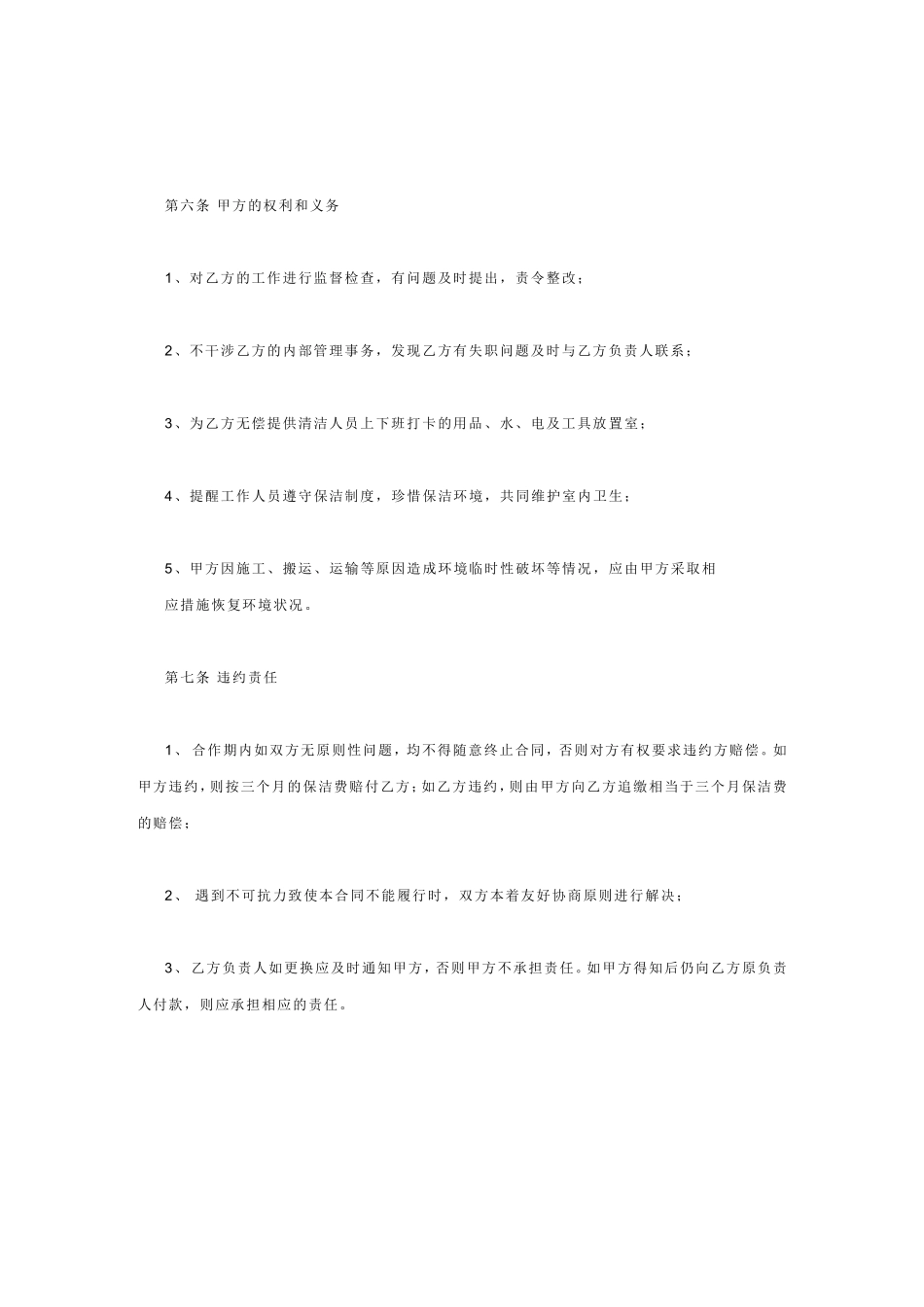 第六条 甲方的权利和义务

1、对乙方的工作进行监督检查，有问题及时提出，责令整改；

2、不干涉乙方的内部管理事务，发现乙方有失职问题及时与乙方负责人联系；

3、为乙方无偿提供清洁人员上下班打卡的用品、水、电及工具放置室；

4、提醒工作人员遵守保洁制度，珍惜保洁环境，共同维护室内卫生；

5、甲方因施工、搬运、运输等原因造成环境临时性破坏等情况，应由甲方采取相应措施恢复环境状况。

第七条 违约责任

1、 合作期内如双方无原则性问题，均不得随意终止合同，否则对方有权要求违约方赔偿。如甲方违约，则按三个月的保洁费赔付乙方；如乙方违约，则由甲方向乙方追缴相当于三个月保洁费的赔偿；

2、 遇到不可抗力致使本合同不能履行时，双方本着友好协商原则进行解决；

3、 乙方负责人如更换应及时通知甲方，否则甲方不承担责任。如甲方得知后仍向乙方原负责人付款，则应承担相应的责任。